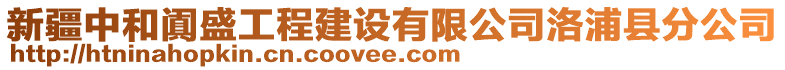 新疆中和阗盛工程建设有限公司洛浦县分公司
http://htninahopkin.cn.coovee.com